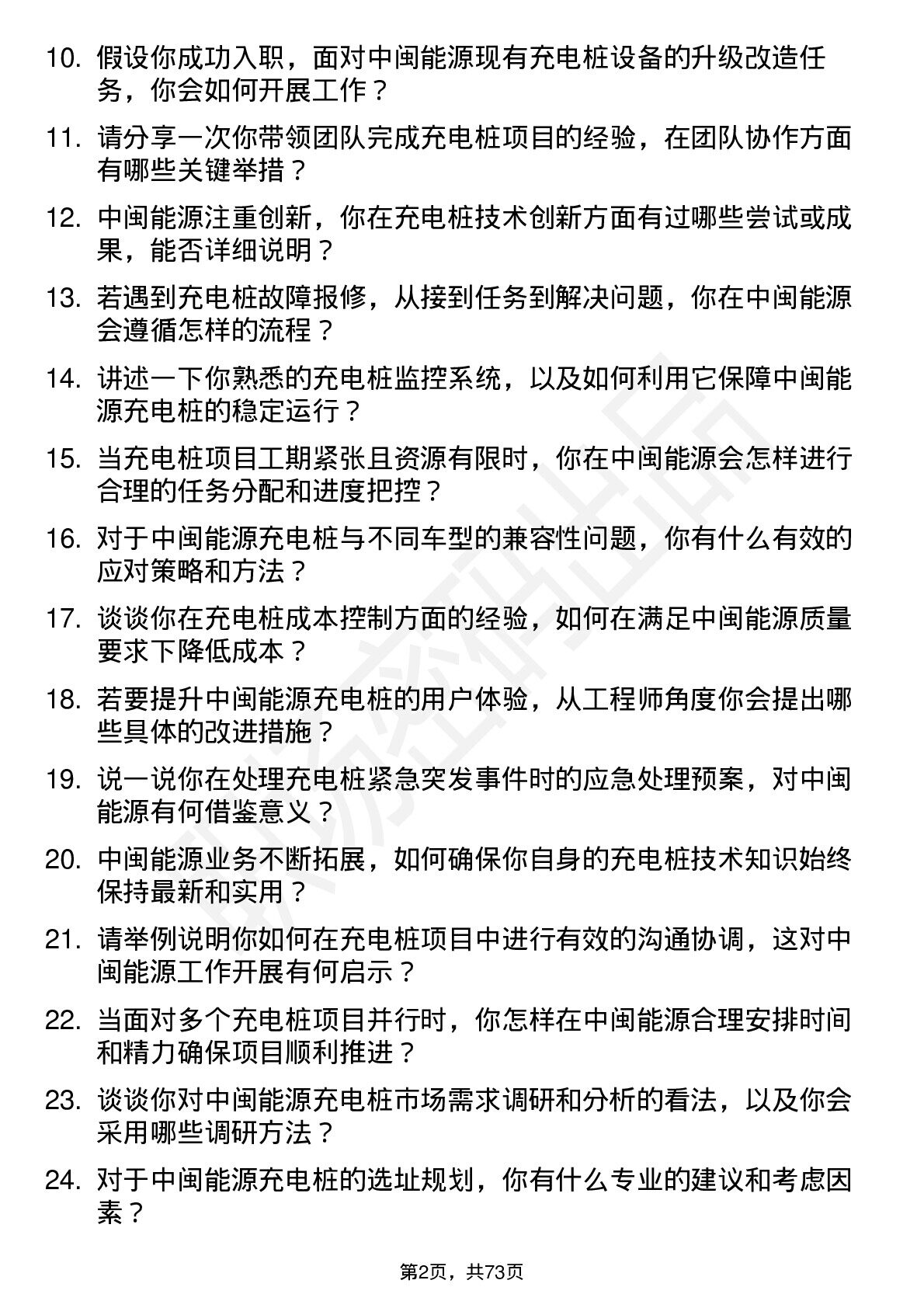 10. 假设你成功入职，面对中闽能源现有充电桩设备的升级改造任务，你会如何开展工作？

11. 请分享一次你带领团队完成充电桩项目的经验，在团队协作方面有哪些关键举措？

12. 中闽能源注重创新，你在充电桩技术创新方面有过哪些尝试或成果，能否详细说明？

13. 若遇到充电桩故障报修，从接到任务到解决问题，你在中闽能源会遵循怎样的流程？

14. 讲述一下你熟悉的充电桩监控系统，以及如何利用它保障中闽能源充电桩的稳定运行？

15. 当充电桩项目工期紧张且资源有限时，你在中闽能源会怎样进行合理的任务分配和进度把控？

16. 对于中闽能源充电桩与不同车型的兼容性问题，你有什么有效的应对策略和方法？

17. 谈谈你在充电桩成本控制方面的经验，如何在满足中闽能源质量要求下降低成本？

18. 若要提升中闽能源充电桩的用户体验，从工程师角度你会提出哪些具体的改进措施？

19. 说一说你在处理充电桩紧急突发事件时的应急处理预案，对中闽能源有何借鉴意义？

20. 中闽能源业务不断拓展，如何确保你自身的充电桩技术知识始终保持最新和实用？

21. 请举例说明你如何在充电桩项目中进行有效的沟通协调，这对中闽能源工作开展有何启示？

22. 当面对多个充电桩项目并行时，你怎样在中闽能源合理安排时间和精力确保项目顺利推进？

23. 谈谈你对中闽能源充电桩市场需求调研和分析的看法，以及你会采用哪些调研方法？

24. 对于中闽能源充电桩的选址规划，你有什么专业的建议和考虑因素？

第2页，共73页